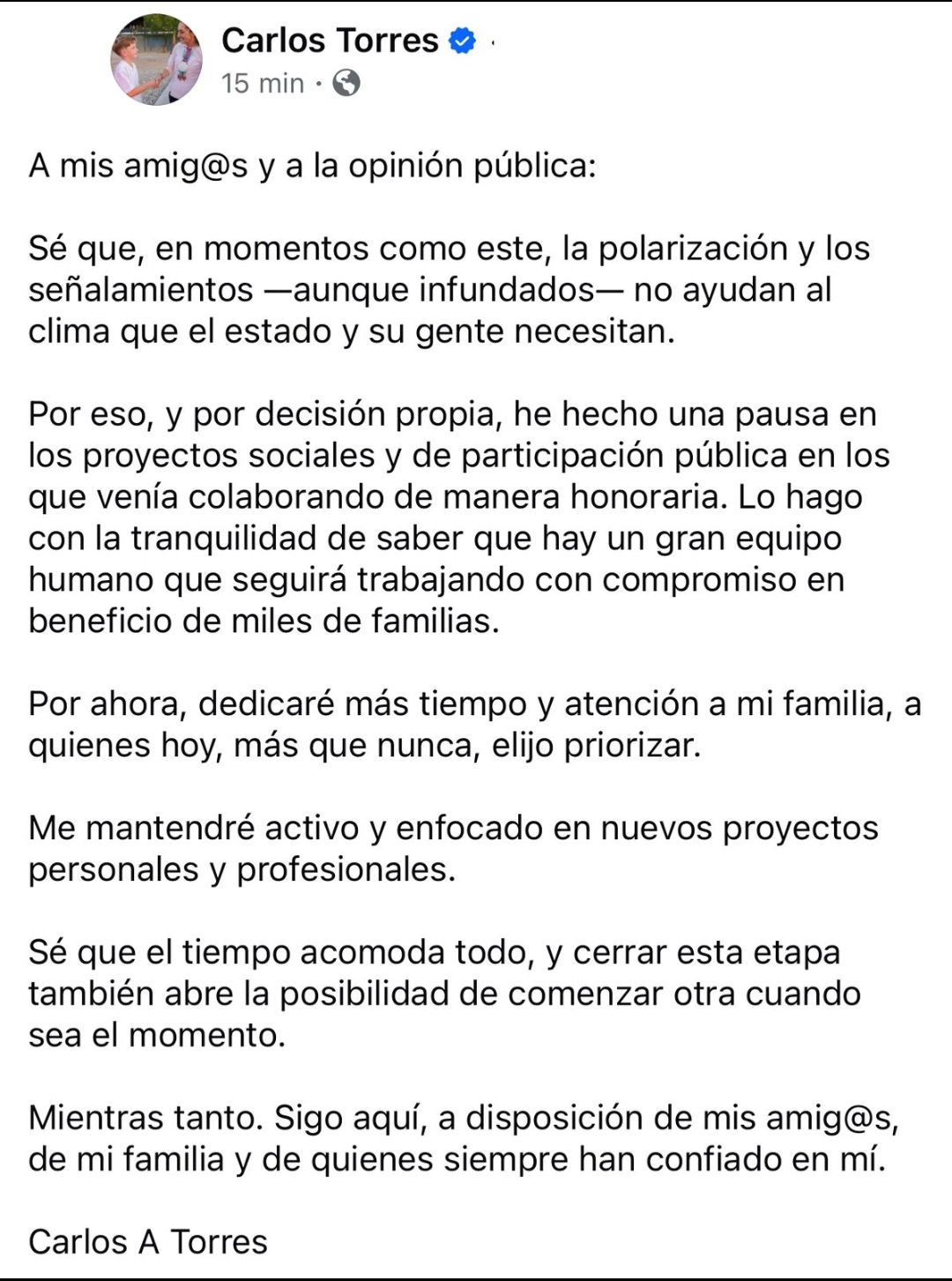 Carlos Torres ·
15 min ·

A mis amig@s y a la opinión pública:

Sé que, en momentos como este, la polarización y los señalamientos —aunque infundados— no ayudan al clima que el estado y su gente necesitan.

Por eso, y por decisión propia, he hecho una pausa en los proyectos sociales y de participación pública en los que venía colaborando de manera honoraria. Lo hago con la tranquilidad de saber que hay un gran equipo humano que seguirá trabajando con compromiso en beneficio de miles de familias.

Por ahora, dedicaré más tiempo y atención a mi familia, a quienes hoy, más que nunca, elijo priorizar.

Me mantendré activo y enfocado en nuevos proyectos personales y profesionales.

Sé que el tiempo acomoda todo, y cerrar esta etapa también abre la posibilidad de comenzar otra cuando sea el momento.

Mientras tanto. Sigo aquí, a disposición de mis amig@s, de mi familia y de quienes siempre han confiado en mí.

Carlos A Torres